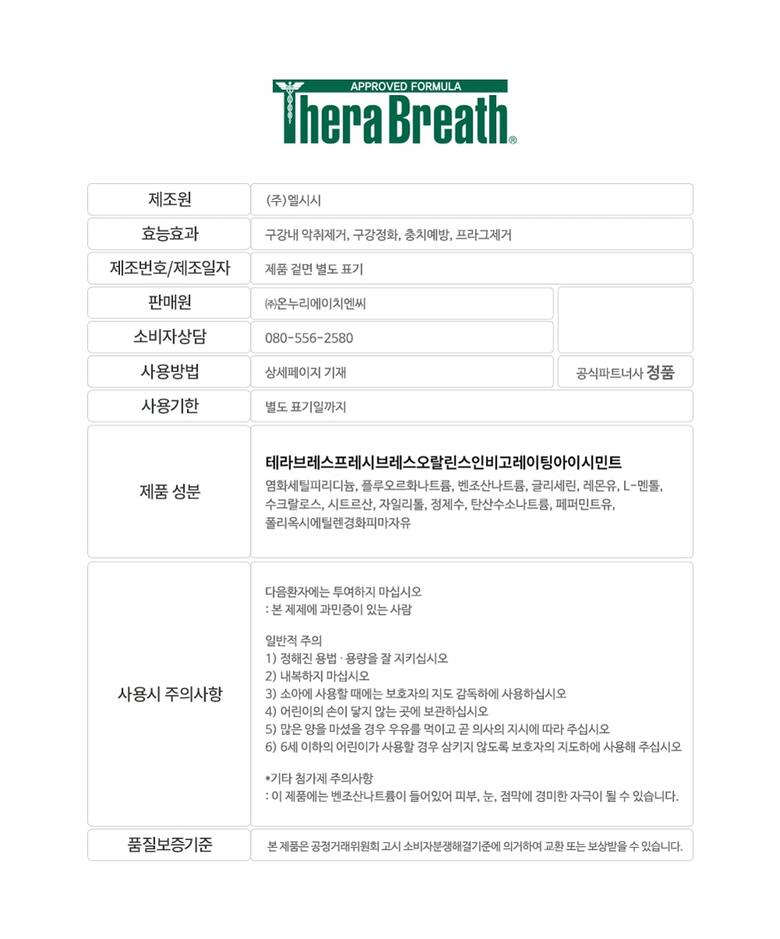 APPROVED FORMULA
TheraBreath®

| 제조원 | (주)엘시시 | |
|---|---|---|
| 효능효과 | 구강내 악취제거, 구강정화, 충치예방, 프라그제거 | |
| 제조번호/제조일자 | 제품 겉면 별도 표기 | |
| 판매원 | ㈜온누리에이치엔씨 | |
| 소비자상담 | 080-556-2580 | |
| 사용방법 | 상세페이지 기재 | 공식파트너사 정품 |
| 사용기한 | 별도 표기일까지 | |
| 제품 성분 | 테라브레스프레시브레스오랄린스인비고레이팅아이시민트 염화세틸피리디늄, 플루오르화나트륨, 벤조산나트륨, 글리세린, 레몬유, L-멘톨, 수크랄로스, 시트르산, 자일리톨, 정제수, 탄산수소나트륨, 페퍼민트유, 폴리옥시에틸렌경화피마자유 | |
| 사용시 주의사항 | 다음환자에는 투여하지 마십시오 : 본 제제에 과민증이 있는 사람 일반적 주의 1) 정해진 용법 · 용량을 잘 지키십시오 2) 내복하지 마십시오 3) 소아에 사용할 때에는 보호자의 지도 감독하에 사용하십시오 4) 어린이의 손이 닿지 않는 곳에 보관하십시오 5) 많은 양을 마셨을 경우 우유를 먹이고 곧 의사의 지시에 따라 주십시오 6) 6세 이하의 어린이가 사용할 경우 삼키지 않도록 보호자의 지도하에 사용해 주십시오 *기타 첨가제 주의사항 : 이 제품에는 벤조산나트륨이 들어있어 피부, 눈, 점막에 경미한 자극이 될 수 있습니다. | |
| 품질보증기준 | 본 제품은 공정거래위원회 고시 소비자분쟁해결기준에 의거하여 교환 또는 보상받을 수 있습니다. | |